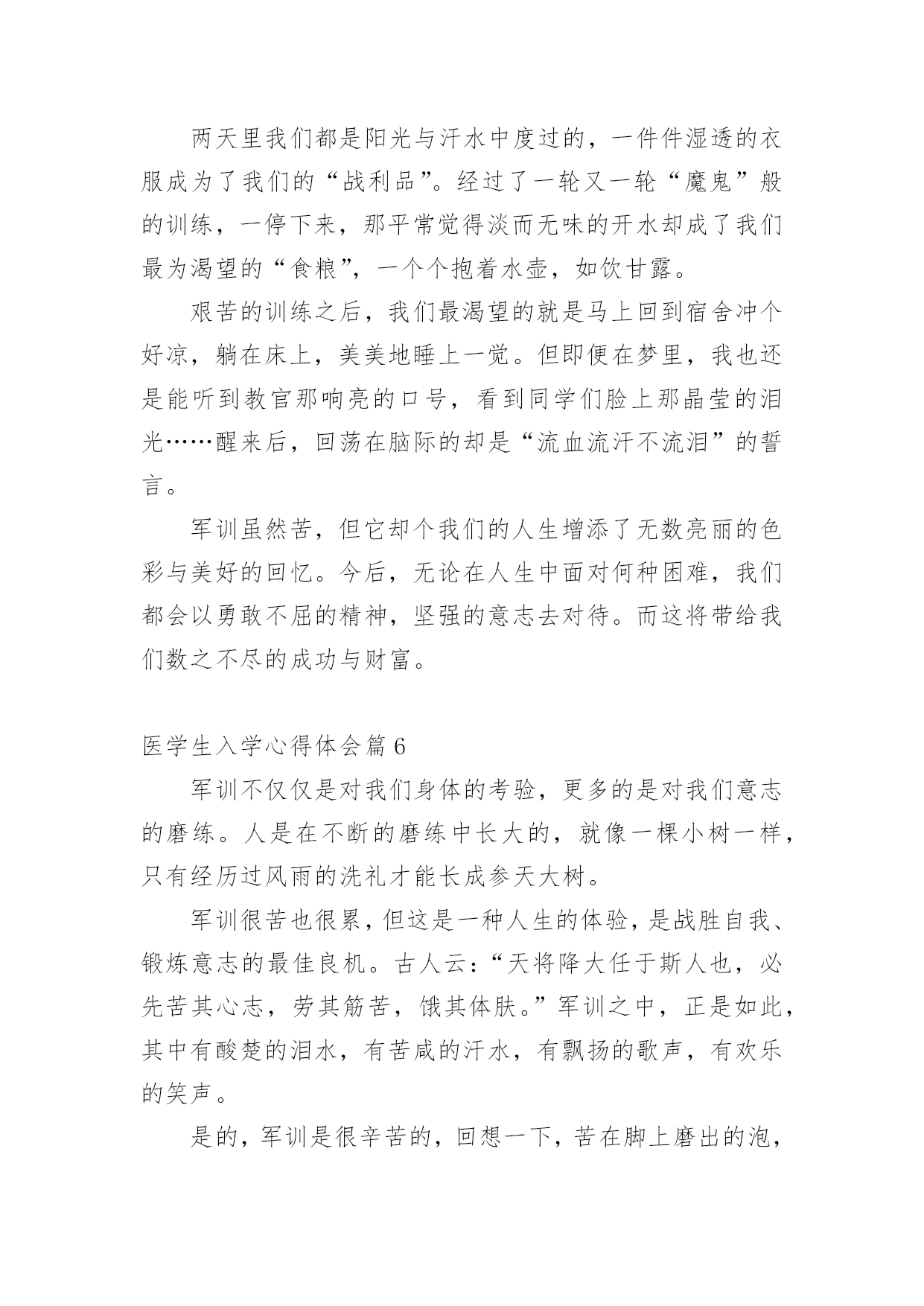 两天里我们都是阳光与汗水中度过的，一件件湿透的衣服成为了我们的“战利品”。经过了一轮又一轮“魔鬼”般的训练，一停下来，那平常觉得淡而无味的开水却成了我们最为渴望的“食粮”，一个个抱着水壶，如饮甘露。

艰苦的训练之后，我们最渴望的就是马上回到宿舍冲个好凉，躺在床上，美美地睡上一觉。但即便在梦里，我也还是能听到教官那响亮的口号，看到同学们脸上那晶莹的泪光……醒来后，回荡在脑际的却是“流血流汗不流泪”的誓言。

军训虽然苦，但它却个我们的人生增添了无数亮丽的色彩与美好的回忆。今后，无论在人生中面对何种困难，我们都会以勇敢不屈的精神，坚强的意志去对待。而这将带给我们数之不尽的成功与财富。

医学生入学心得体会篇 6

军训不仅仅是对我们身体的考验，更多的是对我们意志的磨练。人是在不断的磨练中长大的，就像一棵小树一样，只有经历过风雨的洗礼才能长成参天大树。

军训很苦也很累，但这是一种人生的体验，是战胜自我、锻炼意志的最佳良机。古人云：“天将降大任于斯人也，必先苦其心志，劳其筋苦，饿其体肤。”军训之中，正是如此，其中有酸楚的泪水，有苦咸的汗水，有飘扬的歌声，有欢乐的笑声。

是的，军训是很辛苦的，回想一下，苦在脚上磨出的泡，